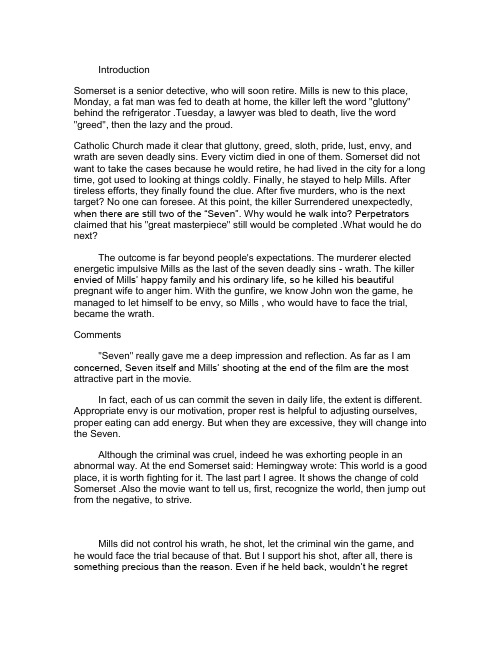 Introduction

Somerset is a senior detective, who will soon retire. Mills is new to this place, Monday, a fat man was fed to death at home, the killer left the word "gluttony" behind the refrigerator .Tuesday, a lawyer was bled to death, live the word "greed", then the lazy and the proud.

Catholic Church made it clear that gluttony, greed, sloth, pride, lust, envy, and wrath are seven deadly sins. Every victim died in one of them. Somerset did not want to take the cases because he would retire, he had lived in the city for a long time, got used to looking at things coldly. Finally, he stayed to help Mills. After tireless efforts, they finally found the clue. After five murders, who is the next target? No one can foresee. At this point, the killer Surrendered unexpectedly, when there are still two of the "Seven". Why would he walk into? Perpetrators claimed that his "great masterpiece" still would be completed .What would he do next?

The outcome is far beyond people's expectations. The murderer elected energetic impulsive Mills as the last of the seven deadly sins - wrath. The killer envied of Mills' happy family and his ordinary life, so he killed his beautiful pregnant wife to anger him. With the gunfire, we know John won the game, he managed to let himself to be envy, so Mills , who would have to face the trial, became the wrath.

Comments

"Seven" really gave me a deep impression and reflection. As far as I am concerned, Seven itself and Mills' shooting at the end of the film are the most attractive part in the movie.

In fact, each of us can commit the seven in daily life, the extent is different. Appropriate envy is our motivation, proper rest is helpful to adjusting ourselves, proper eating can add energy. But when they are excessive, they will change into the Seven.

Although the criminal was cruel, indeed he was exhorting people in an abnormal way. At the end Somerset said: Hemingway wrote: This world is a good place, it is worth fighting for it. The last part I agree. It shows the change of cold Somerset .Also the movie want to tell us, first, recognize the world, then jump out from the negative, to strive.

Mills did not control his wrath, he shot, let the criminal win the game, and he would face the trial because of that. But I support his shot, after all, there is something precious than the reason. Even if he held back, wouldn't he regret